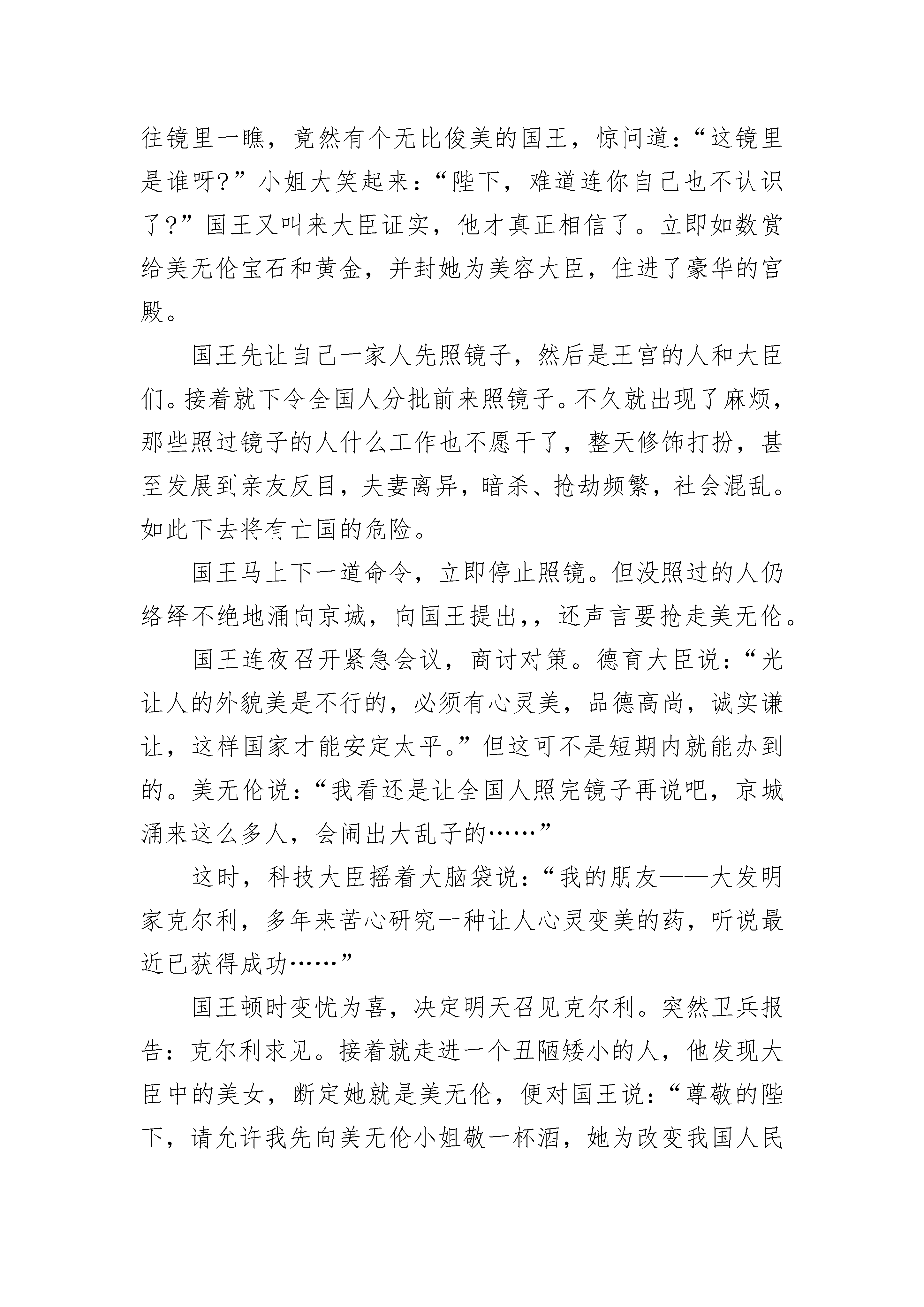 往镜里一瞧，竟然有个无比俊美的国王，惊问道：“这镜里是谁呀?”小姐大笑起来：“陛下，难道连你自己也不认识了?”国王又叫来大臣证实，他才真正相信了。立即如数赏给美无伦宝石和黄金，并封她为美容大臣，住进了豪华的宫殿。

国王先让自己一家人先照镜子，然后是王宫的人和大臣们。接着就下令全国人分批前来照镜子。不久就出现了麻烦，那些照过镜子的人什么工作也不愿干了，整天修饰打扮，甚至发展到亲友反目，夫妻离异，暗杀、抢劫频繁，社会混乱。如此下去将有亡国的危险。

国王马上下一道命令，立即停止照镜。但没照过的人仍络绎不绝地涌向京城，向国王提出,，还声言要抢走美无伦。

国王连夜召开紧急会议，商讨对策。德育大臣说：“光让人的外貌美是不行的，必须有心灵美，品德高尚，诚实谦让，这样国家才能安定太平。”但这可不是短期内就能办到的。美无伦说：“我看还是让全国人照完镜子再说吧，京城涌来这么多人，会闹出大乱子的……”

这时，科技大臣摇着大脑袋说：“我的朋友——大发明家克尔利，多年来苦心研究一种让人心灵变美的药，听说最近已获得成功……”

国王顿时变忧为喜，决定明天召见克尔利。突然卫兵报告：克尔利求见。接着就走进一个丑陋矮小的人，他发现大臣中的美女，断定她就是美无伦，便对国王说：“尊敬的陛下，请允许我先向美无伦小姐敬一杯酒，她为改变我国人民